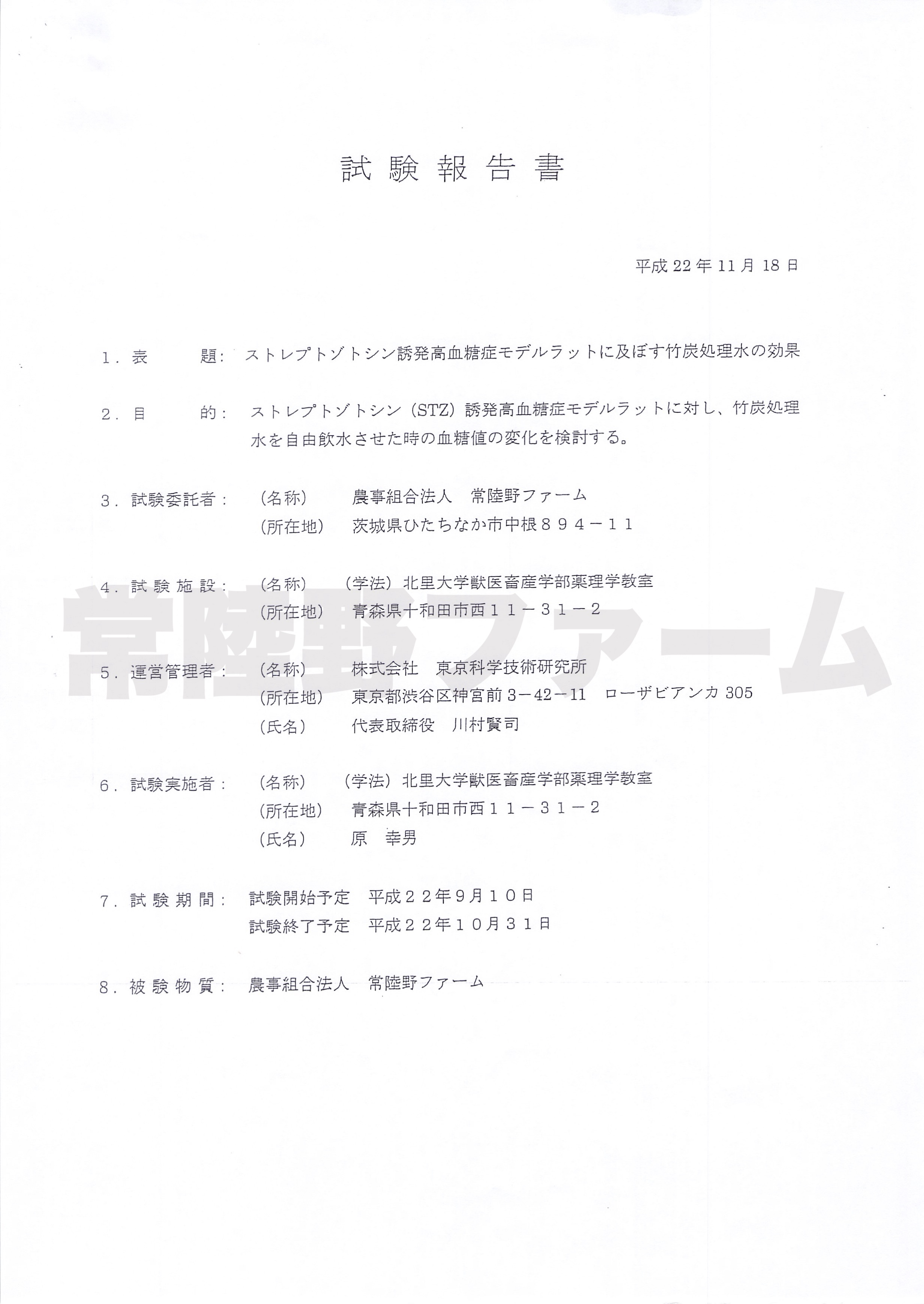 試験報告書

平成22年11月18日

1.表 題: ストレプトゾトシン誘発高血糖症モデルラットに及ぼす竹炭処理水の効果

2.目 的: ストレプトゾトシン(STZ)誘発高血糖症モデルラットに対し、竹炭処理水を自由飲水させた時の血糖値の変化を検討する。

3.試験委託者: (名称) 農事組合法人 常陸野ファーム
(所在地) 茨城県ひたちなか市中根894－11

4.試験施設: (名称) (学法)北里大学獣医畜産学部薬理学教室
(所在地) 青森県十和田市西11－31－2

5.運営管理者: (名称) 株式会社 東京科学技術研究所
(所在地) 東京都渋谷区神宮前3－42－11 ローザビアンカ305
(氏名) 代表取締役 川村賢司

6.試験実施者: (名称) (学法)北里大学獣医畜産学部薬理学教室
(所在地) 青森県十和田市西11－31－2
(氏名) 原 幸男

7.試験期間: 試験開始予定 平成22年9月10日
試験終了予定 平成22年10月31日

8.被験物質: 農事組合法人 常陸野ファーム

常陸野ファーム